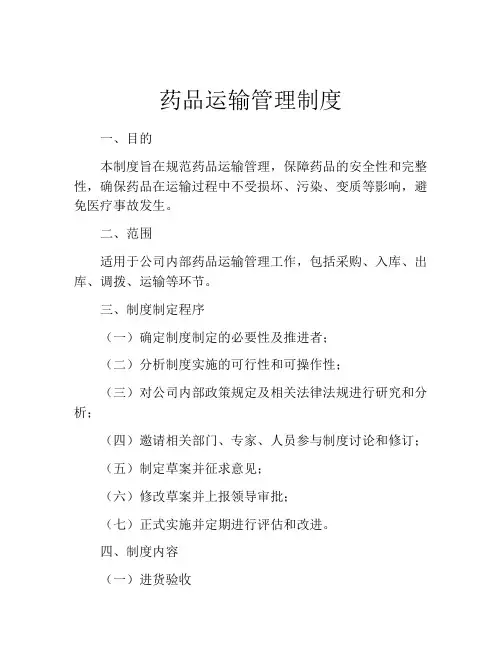 药品运输管理制度

一、目的

本制度旨在规范药品运输管理，保障药品的安全性和完整性，确保药品在运输过程中不受损坏、污染、变质等影响，避免医疗事故发生。

二、范围

适用于公司内部药品运输管理工作，包括采购、入库、出库、调拨、运输等环节。

三、制度制定程序

（一）确定制度制定的必要性及推进者；

（二）分析制度实施的可行性和可操作性；

（三）对公司内部政策规定及相关法律法规进行研究和分析；

（四）邀请相关部门、专家、人员参与制度讨论和修订；

（五）制定草案并征求意见；

（六）修改草案并上报领导审批；

（七）正式实施并定期进行评估和改进。

四、制度内容

（一）进货验收